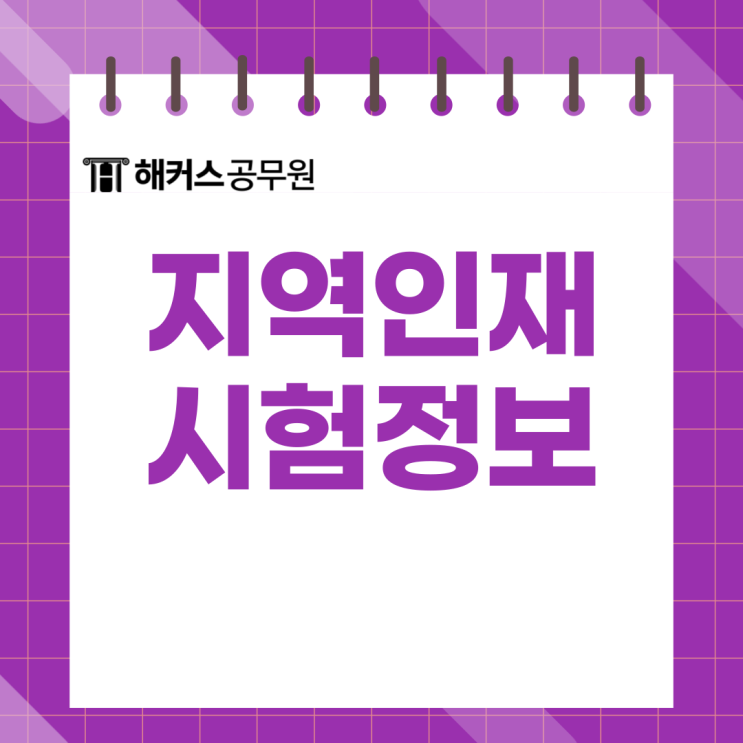 해커스공무원

지역인재
시험정보